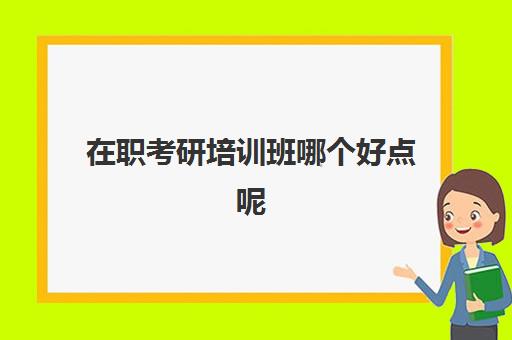 在职考研培训班哪个好点呢